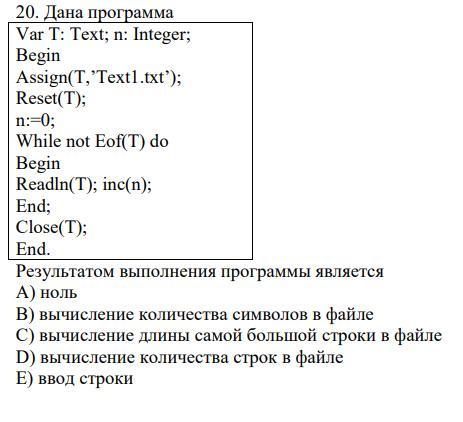 20. Дана программа

Var T: Text; n: Integer;
Begin
Assign(T,’Text1.txt’);
Reset(T);
n:=0;
While not Eof(T) do
Begin
Readln(T); inc(n);
End;
Close(T);
End.

Результатом выполнения программы является
A) ноль
B) вычисление количества символов в файле
C) вычисление длины самой большой строки в файле
D) вычисление количества строк в файле
E) ввод строки